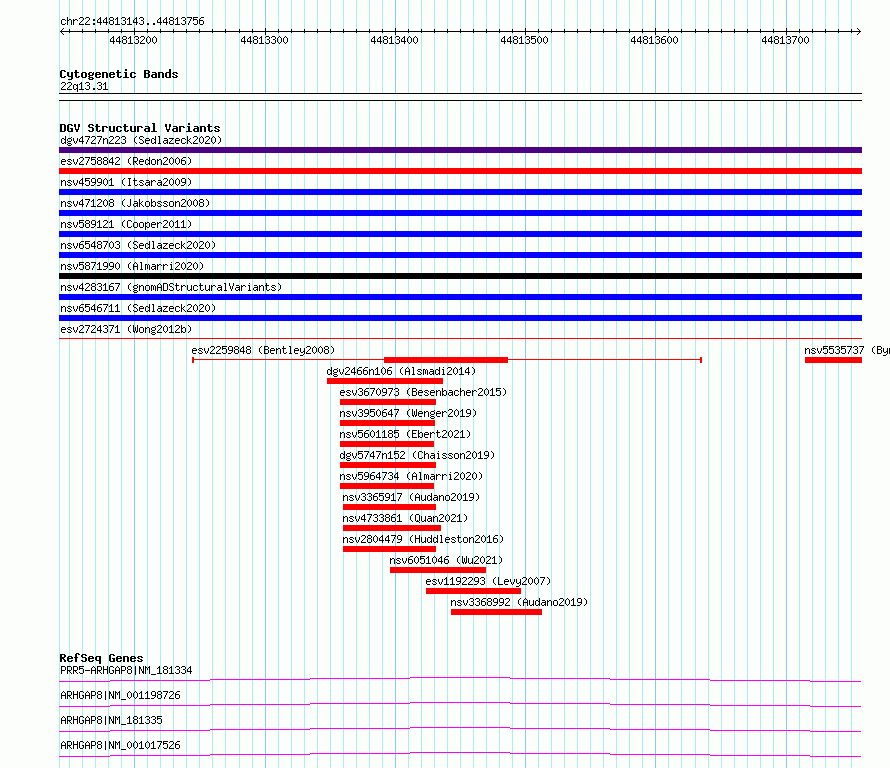 chr22:44813143..44813756

44813200 44813300 44813400 44813500 44813600 44813700

Cytogenetic Bands
22q13.31

DGV Structural Variants
dgv4727n223 (Sedlazeck2020)
esv2758842 (Redon2006)
nsv459901 (Itsara2009)
nsv471208 (Jakobsson2008)
nsv589121 (Cooper2011)
nsv6548703 (Sedlazeck2020)
nsv5871990 (Almarri2020)
nsv4283167 (gnomADStructuralVariants)
nsv6546711 (Sedlazeck2020)
esv2724371 (Wong2012b)
esv2259848 (Bentley2008)
nsv5535737 (By
dgv2466n106 (Alsmadi2014)
esv3670973 (Besenbacher2015)
nsv3950647 (Wenger2019)
nsv5601185 (Ebert2021)
dgv5747n152 (Chaisson2019)
nsv5964734 (Almarri2020)
nsv3365917 (Audano2019)
nsv4733861 (Quan2021)
nsv2804479 (Huddleston2016)
nsv6051046 (Wu2021)
esv1192293 (Levy2007)
nsv3368992 (Audano2019)

RefSeq Genes
PRR5-ARHGAP8|NM_181334
ARHGAP8|NM_001198726
ARHGAP8|NM_181335
ARHGAP8|NM_001017526